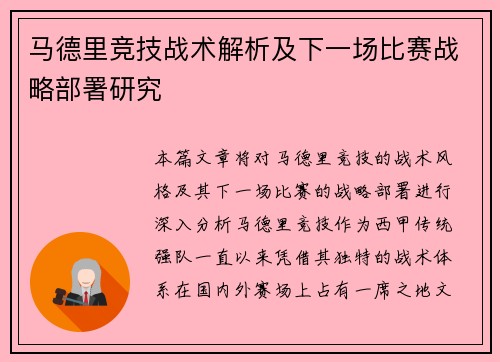 马德里竞技战术解析及下一场比赛战略部署研究

本篇文章将对马德里竞技的战术风格及其下一场比赛的战略部署进行深入分析马德里竞技作为西甲传统强队一直以来凭借其独特的战术体系在国内外赛场上占有一席之地文